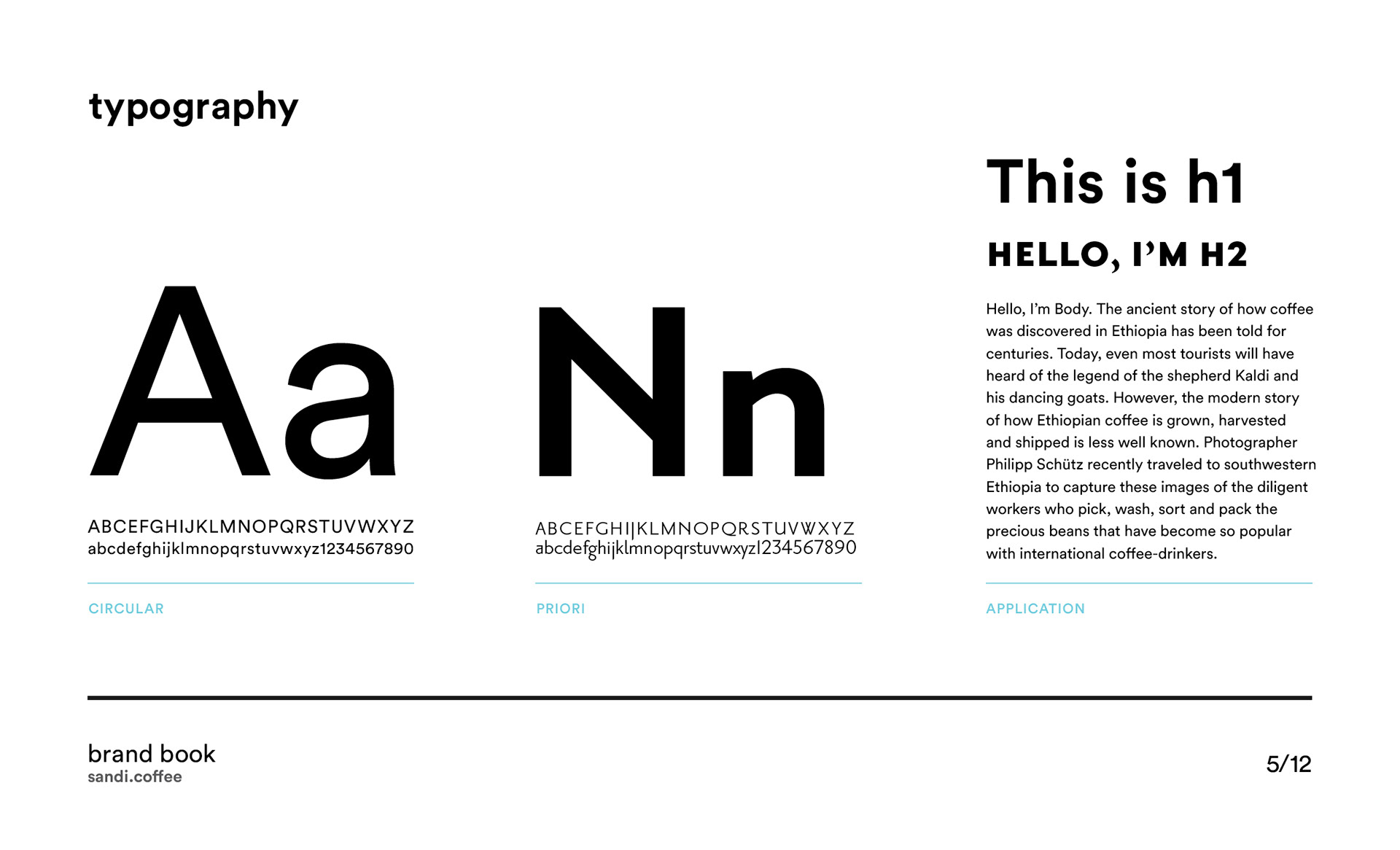 typography

Aa

ABCEFGHIJKLMNOPQRSTUVWXYZ
abcdefghijklmnopqrstuvwxyz1234567890

CIRCULAR

Nn

ABCEFGHIJKLMNOPQRSTUVWXYZ
abcdefghijklmnopqrstuvwxyz1234567890

PRIORI

This is h1

HELLO, I'M H2

Hello, I'm Body. The ancient story of how coffee was discovered in Ethiopia has been told for centuries. Today, even most tourists will have heard of the legend of the shepherd Kaldi and his dancing goats. However, the modern story of how Ethiopian coffee is grown, harvested and shipped is less well known. Photographer Philipp Schütz recently traveled to southwestern Ethiopia to capture these images of the diligent workers who pick, wash, sort and pack the precious beans that have become so popular with international coffee-drinkers.

APPLICATION

brand book
sandi.coffee

5/12